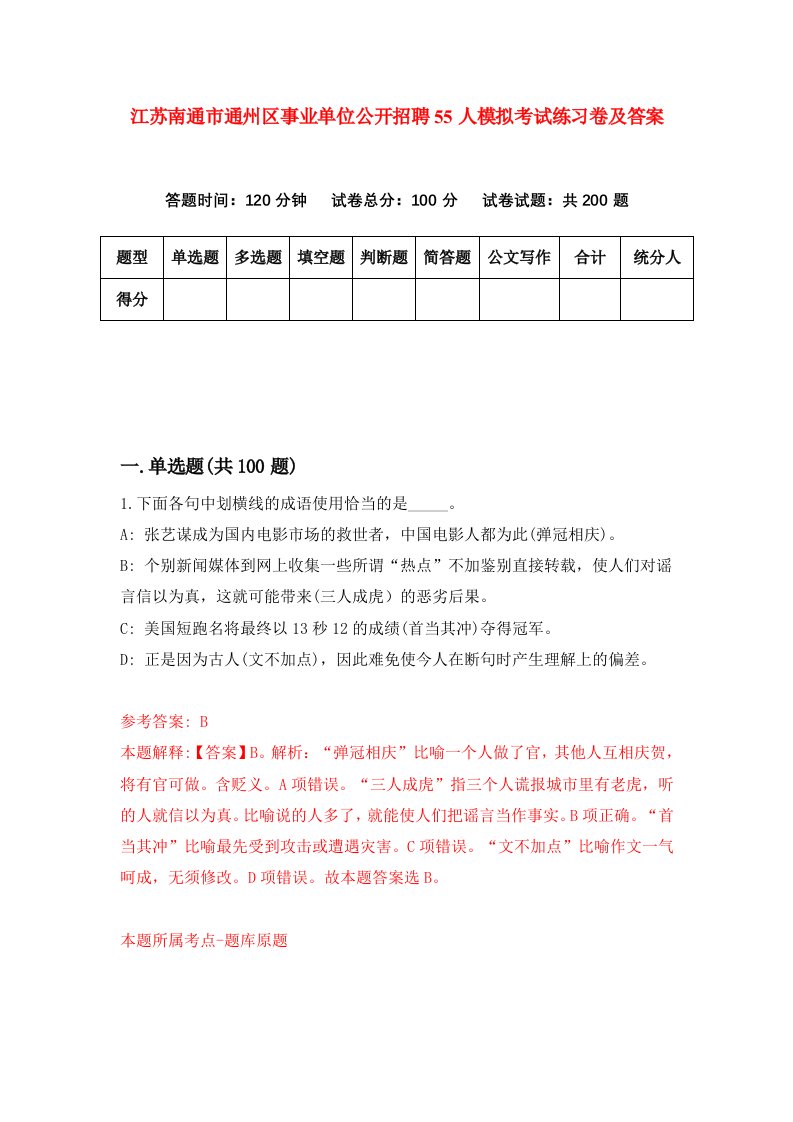 江苏南通市通州区事业单位公开招聘55人模拟考试练习卷及答案

答题时间：120分钟　试卷总分：100分　试卷试题：共200题

| 题型 | 单选题 | 多选题 | 填空题 | 判断题 | 简答题 | 公文写作 | 合计 | 统分人 |
|---|---|---|---|---|---|---|---|---|
| 得分 | | | | | | | | |

一.单选题(共100题)

1.下面各句中划横线的成语使用恰当的是_____。

A: 张艺谋成为国内电影市场的救世者，中国电影人都为此(弹冠相庆)。

B: 个别新闻媒体到网上收集一些所谓“热点”不加鉴别直接转载，使人们对谣言信以为真，这就可能带来(三人成虎）的恶劣后果。

C: 美国短跑名将最终以13秒12的成绩(首当其冲)夺得冠军。

D: 正是因为古人(文不加点)，因此难免使今人在断句时产生理解上的偏差。

参考答案: B

本题解释:【答案】B。解析：“弹冠相庆”比喻一个人做了官，其他人互相庆贺，将有官可做。含贬义。A项错误。“三人成虎”指三个人谎报城市里有老虎，听的人就信以为真。比喻说的人多了，就能使人们把谣言当作事实。B项正确。“首当其冲”比喻最先受到攻击或遭遇灾害。C项错误。“文不加点”比喻作文一气呵成，无须修改。D项错误。故本题答案选B。

本题所属考点-题库原题